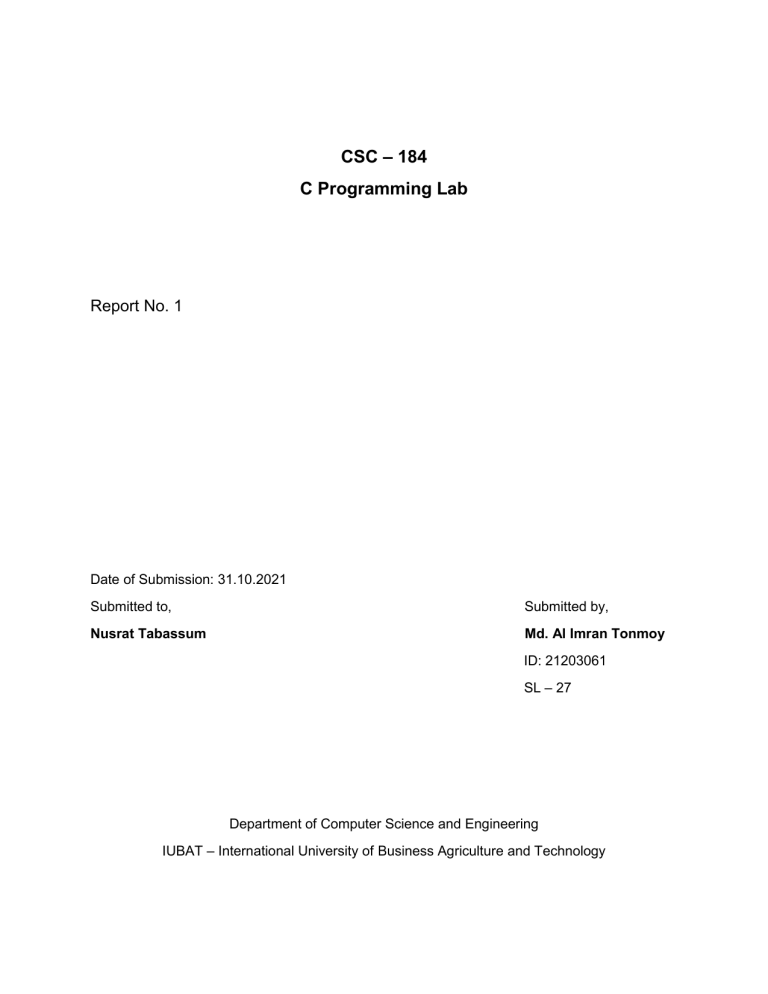 CSC – 184
C Programming Lab

Report No. 1

Date of Submission: 31.10.2021

Submitted to,
Nusrat Tabassum

Submitted by,
Md. Al Imran Tonmoy
ID: 21203061
SL – 27

Department of Computer Science and Engineering
IUBAT – International University of Business Agriculture and Technology